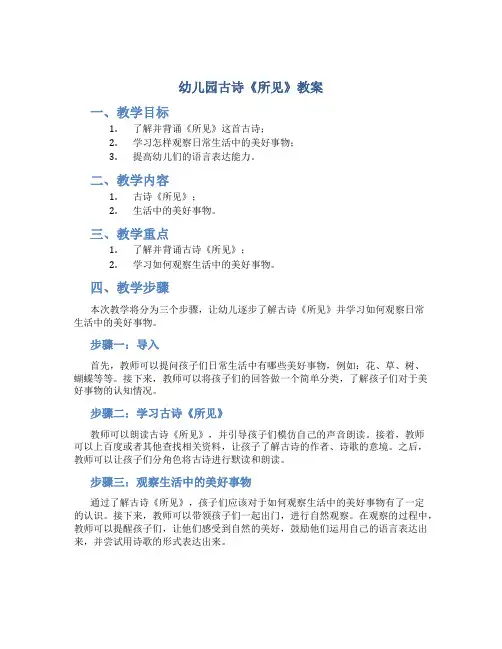 幼儿园古诗《所见》教案

一、教学目标

1. 了解并背诵《所见》这首古诗；
2. 学习怎样观察日常生活中的美好事物；
3. 提高幼儿们的语言表达能力。

二、教学内容

1. 古诗《所见》；
2. 生活中的美好事物。

三、教学重点

1. 了解并背诵古诗《所见》；
2. 学习如何观察生活中的美好事物。

四、教学步骤

本次教学将分为三个步骤，让幼儿逐步了解古诗《所见》并学习如何观察日常生活中的美好事物。

步骤一：导入

首先，教师可以提问孩子们日常生活中有哪些美好事物，例如：花、草、树、蝴蝶等等。接下来，教师可以将孩子们的回答做一个简单分类，了解孩子们对于美好事物的认知情况。

步骤二：学习古诗《所见》

教师可以朗读古诗《所见》，并引导孩子们模仿自己的声音朗读。接着，教师可以上百度或者其他查找相关资料，让孩子了解古诗的作者、诗歌的意境。之后，教师可以让孩子们分角色将古诗进行默读和朗读。

步骤三：观察生活中的美好事物

通过了解古诗《所见》，孩子们应该对于如何观察生活中的美好事物有了一定的认识。接下来，教师可以带领孩子们一起出门，进行自然观察。在观察的过程中，教师可以提醒孩子们，让他们感受到自然的美好，鼓励他们运用自己的语言表达出来，并尝试用诗歌的形式表达出来。